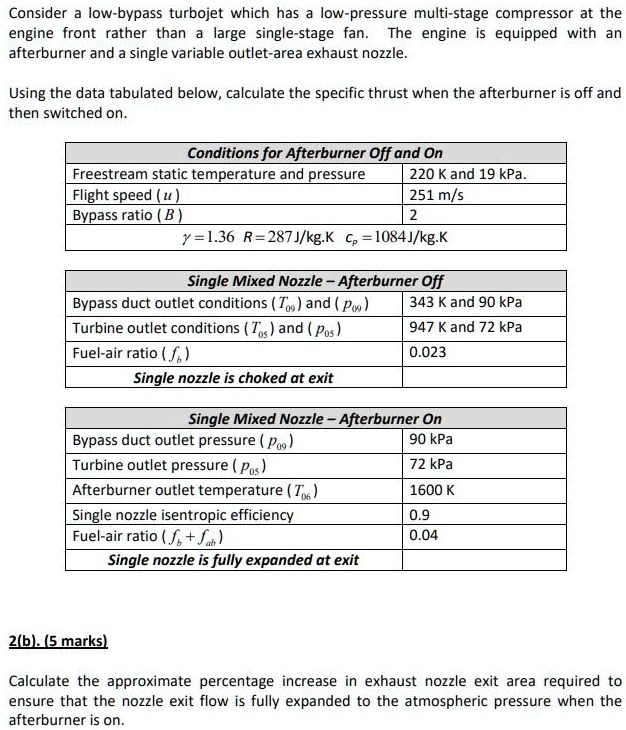 Consider a low-bypass turbojet which has a low-pressure multi-stage compressor at the engine front rather than a large single-stage fan. The engine is equipped with an afterburner and a single variable outlet-area exhaust nozzle.

Using the data tabulated below, calculate the specific thrust when the afterburner is off and then switched on.

| Conditions for Afterburner Off and On | |
|---|---|
| Freestream static temperature and pressure | 220 K and 19 kPa. |
| Flight speed ($u$) | 251 m/s |
| Bypass ratio ($B$) | 2 |
| $\gamma = 1.36$ $R = 287$ J/kg.K $c_p = 1084$ J/kg.K | |

| Single Mixed Nozzle – Afterburner Off | |
|---|---|
| Bypass duct outlet conditions ($T_{09}$) and ($p_{09}$) | 343 K and 90 kPa |
| Turbine outlet conditions ($T_{05}$) and ($p_{05}$) | 947 K and 72 kPa |
| Fuel-air ratio ($f_b$) | 0.023 |
| Single nozzle is choked at exit | |

| Single Mixed Nozzle – Afterburner On | |
|---|---|
| Bypass duct outlet pressure ($p_{09}$) | 90 kPa |
| Turbine outlet pressure ($p_{05}$) | 72 kPa |
| Afterburner outlet temperature ($T_{06}$) | 1600 K |
| Single nozzle isentropic efficiency | 0.9 |
| Fuel-air ratio ($f_b + f_{ab}$) | 0.04 |
| Single nozzle is fully expanded at exit | |

2(b). (5 marks)

Calculate the approximate percentage increase in exhaust nozzle exit area required to ensure that the nozzle exit flow is fully expanded to the atmospheric pressure when the afterburner is on.